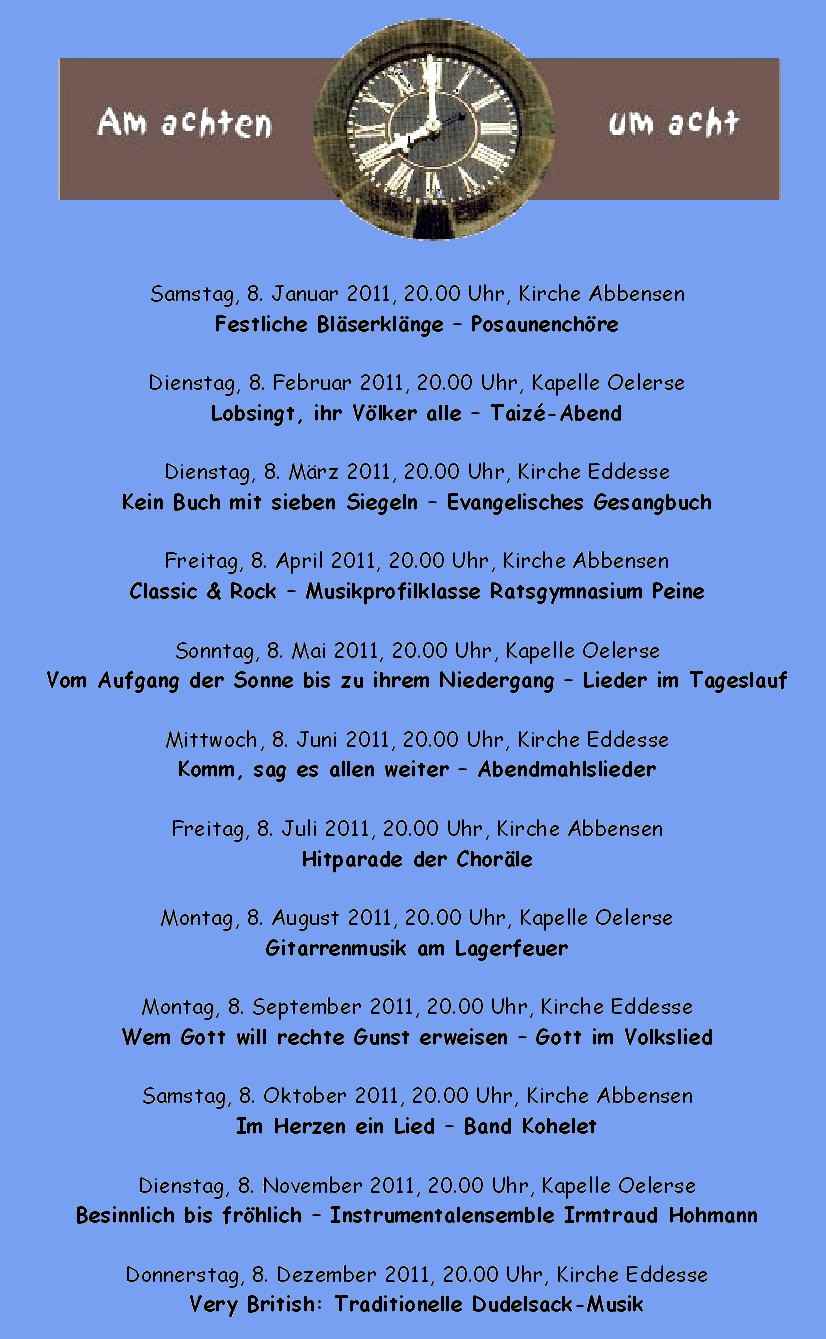 Am achten um acht

Samstag, 8. Januar 2011, 20.00 Uhr, Kirche Abbensen
Festliche Bläserklänge – Posaunenchöre

Dienstag, 8. Februar 2011, 20.00 Uhr, Kapelle Oelerse
Lobsingt, ihr Völker alle – Taizé-Abend

Dienstag, 8. März 2011, 20.00 Uhr, Kirche Eddesse
Kein Buch mit sieben Siegeln – Evangelisches Gesangbuch

Freitag, 8. April 2011, 20.00 Uhr, Kirche Abbensen
Classic & Rock – Musikprofilklasse Ratsgymnasium Peine

Sonntag, 8. Mai 2011, 20.00 Uhr, Kapelle Oelerse
Vom Aufgang der Sonne bis zu ihrem Niedergang – Lieder im Tageslauf

Mittwoch, 8. Juni 2011, 20.00 Uhr, Kirche Eddesse
Komm, sag es allen weiter – Abendmahlslieder

Freitag, 8. Juli 2011, 20.00 Uhr, Kirche Abbensen
Hitparade der Choräle

Montag, 8. August 2011, 20.00 Uhr, Kapelle Oelerse
Gitarrenmusik am Lagerfeuer

Montag, 8. September 2011, 20.00 Uhr, Kirche Eddesse
Wem Gott will rechte Gunst erweisen – Gott im Volkslied

Samstag, 8. Oktober 2011, 20.00 Uhr, Kirche Abbensen
Im Herzen ein Lied – Band Kohelet

Dienstag, 8. November 2011, 20.00 Uhr, Kapelle Oelerse
Besinnlich bis fröhlich – Instrumentalensemble Irmtraud Hohmann

Donnerstag, 8. Dezember 2011, 20.00 Uhr, Kirche Eddesse
Very British: Traditionelle Dudelsack-Musik